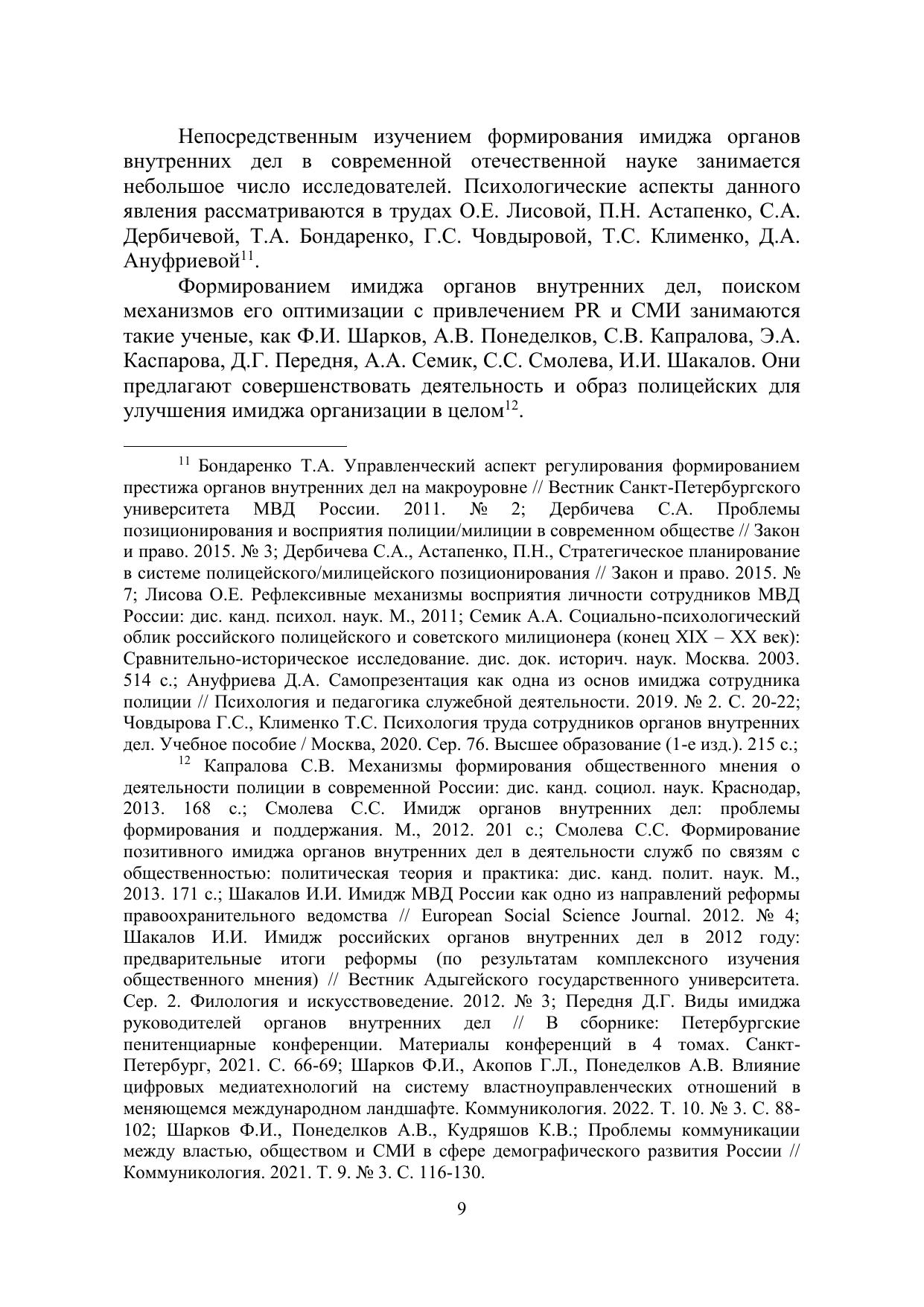 Непосредственным изучением формирования имиджа органов внутренних дел в современной отечественной науке занимается небольшое число исследователей. Психологические аспекты данного явления рассматриваются в трудах О.Е. Лисовой, П.Н. Астапенко, С.А. Дербичевой, Т.А. Бондаренко, Г.С. Човдыровой, Т.С. Клименко, Д.А. Ануфриевой$^{11}$.

Формированием имиджа органов внутренних дел, поиском механизмов его оптимизации с привлечением PR и СМИ занимаются такие ученые, как Ф.И. Шарков, А.В. Понеделков, С.В. Капралова, Э.А. Каспарова, Д.Г. Передня, А.А. Семик, С.С. Смолева, И.И. Шакалов. Они предлагают совершенствовать деятельность и образ полицейских для улучшения имиджа организации в целом$^{12}$.

$^{11}$ Бондаренко Т.А. Управленческий аспект регулирования формированием престижа органов внутренних дел на макроуровне // Вестник Санкт-Петербургского университета МВД России. 2011. № 2; Дербичева С.А. Проблемы позиционирования и восприятия полиции/милиции в современном обществе // Закон и право. 2015. № 3; Дербичева С.А., Астапенко, П.Н., Стратегическое планирование в системе полицейского/милицейского позиционирования // Закон и право. 2015. № 7; Лисова О.Е. Рефлексивные механизмы восприятия личности сотрудников МВД России: дис. канд. психол. наук. М., 2011; Семик А.А. Социально-психологический облик российского полицейского и советского милиционера (конец XIX – XX век): Сравнительно-историческое исследование. дис. док. историч. наук. Москва. 2003. 514 с.; Ануфриева Д.А. Самопрезентация как одна из основ имиджа сотрудника полиции // Психология и педагогика служебной деятельности. 2019. № 2. С. 20-22; Човдырова Г.С., Клименко Т.С. Психология труда сотрудников органов внутренних дел. Учебное пособие / Москва, 2020. Сер. 76. Высшее образование (1-е изд.). 215 с.;

$^{12}$ Капралова С.В. Механизмы формирования общественного мнения о деятельности полиции в современной России: дис. канд. социол. наук. Краснодар, 2013. 168 с.; Смолева С.С. Имидж органов внутренних дел: проблемы формирования и поддержания. М., 2012. 201 с.; Смолева С.С. Формирование позитивного имиджа органов внутренних дел в деятельности служб по связям с общественностью: политическая теория и практика: дис. канд. полит. наук. М., 2013. 171 с.; Шакалов И.И. Имидж МВД России как одно из направлений реформы правоохранительного ведомства // European Social Science Journal. 2012. № 4; Шакалов И.И. Имидж российских органов внутренних дел в 2012 году: предварительные итоги реформы (по результатам комплексного изучения общественного мнения) // Вестник Адыгейского государственного университета. Сер. 2. Филология и искусствоведение. 2012. № 3; Передня Д.Г. Виды имиджа руководителей органов внутренних дел // В сборнике: Петербургские пенитенциарные конференции. Материалы конференций в 4 томах. Санкт-Петербург, 2021. С. 66-69; Шарков Ф.И., Акопов Г.Л., Понеделков А.В. Влияние цифровых медиатехнологий на систему властноуправленческих отношений в меняющемся международном ландшафте. Коммуникология. 2022. Т. 10. № 3. С. 88-102; Шарков Ф.И., Понеделков А.В., Кудряшов К.В.; Проблемы коммуникации между властью, обществом и СМИ в сфере демографического развития России // Коммуникология. 2021. Т. 9. № 3. С. 116-130.

9